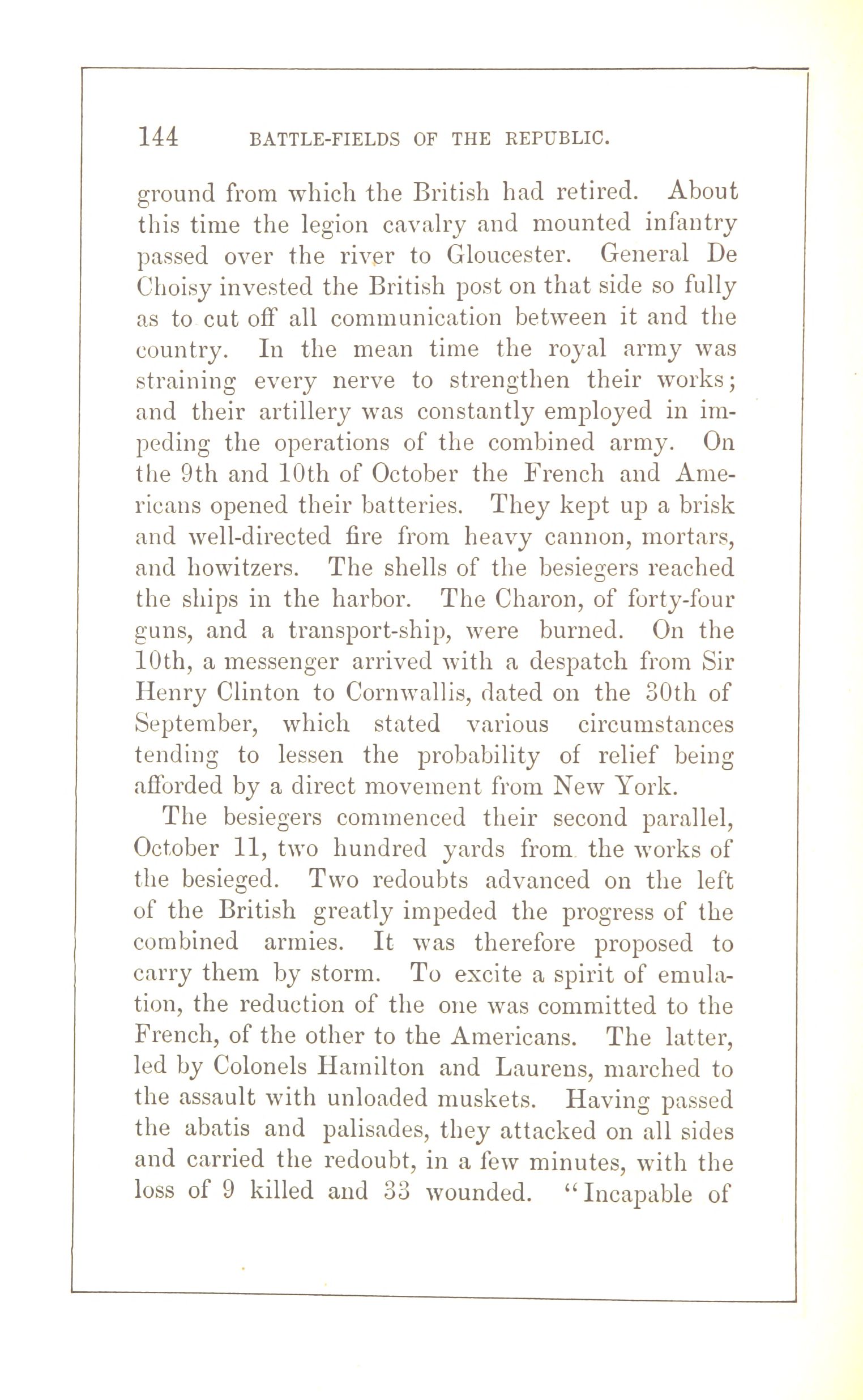 144 BATTLE-FIELDS OF THE REPUBLIC.

ground from which the British had retired. About this time the legion cavalry and mounted infantry passed over the river to Gloucester. General De Choisy invested the British post on that side so fully as to cut off all communication between it and the country. In the mean time the royal army was straining every nerve to strengthen their works; and their artillery was constantly employed in impeding the operations of the combined army. On the 9th and 10th of October the French and Americans opened their batteries. They kept up a brisk and well-directed fire from heavy cannon, mortars, and howitzers. The shells of the besiegers reached the ships in the harbor. The Charon, of forty-four guns, and a transport-ship, were burned. On the 10th, a messenger arrived with a despatch from Sir Henry Clinton to Cornwallis, dated on the 30th of September, which stated various circumstances tending to lessen the probability of relief being afforded by a direct movement from New York.

The besiegers commenced their second parallel, October 11, two hundred yards from the works of the besieged. Two redoubts advanced on the left of the British greatly impeded the progress of the combined armies. It was therefore proposed to carry them by storm. To excite a spirit of emulation, the reduction of the one was committed to the French, of the other to the Americans. The latter, led by Colonels Hamilton and Laurens, marched to the assault with unloaded muskets. Having passed the abatis and palisades, they attacked on all sides and carried the redoubt, in a few minutes, with the loss of 9 killed and 33 wounded. "Incapable of